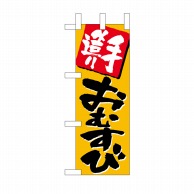 手造り
おむすび